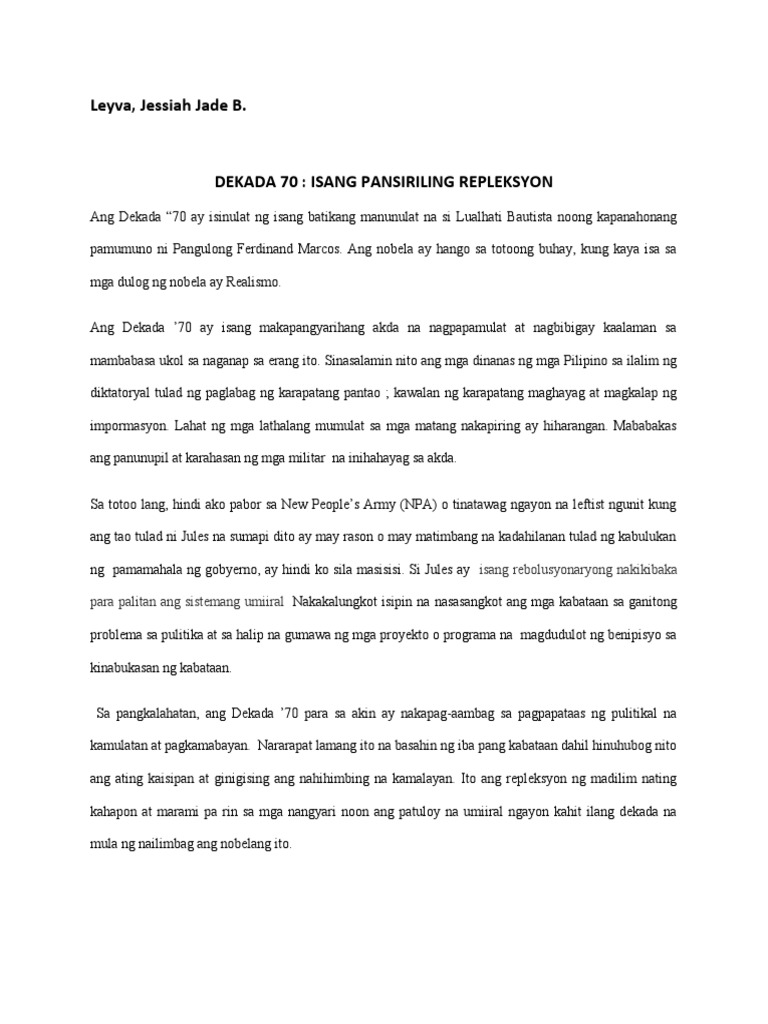 Leyva, Jessiah Jade B.

DEKADA 70 : ISANG PANSIRILING REPLEKSYON

Ang Dekada “70 ay isinulat ng isang batikang manunulat na si Lualhati Bautista noong kapanahonang pamumuno ni Pangulong Ferdinand Marcos. Ang nobela ay hango sa totoong buhay, kung kaya isa sa mga dulog ng nobela ay Realismo.

Ang Dekada ’70 ay isang makapangyarihang akda na nagpapamulat at nagbibigay kaalaman sa mambabasa ukol sa naganap sa erang ito. Sinasalamin nito ang mga dinanas ng mga Pilipino sa ilalim ng diktatoryal tulad ng paglabag ng karapatang pantao ; kawalan ng karapatang maghayag at magkalap ng impormasyon. Lahat ng mga lathalang mumulat sa mga matang nakapiring ay hiharangan. Mababakas ang panunupil at karahasan ng mga militar na inihahayag sa akda.

Sa totoo lang, hindi ako pabor sa New People’s Army (NPA) o tinatawag ngayon na leftist ngunit kung ang tao tulad ni Jules na sumapi dito ay may rason o may matimbang na kadahilanan tulad ng kabulukan ng pamamahala ng gobyerno, ay hindi ko sila masisisi. Si Jules ay isang rebolusyonaryong nakikibaka para palitan ang sistemang umiiral Nakakalungkot isipin na nasasangkot ang mga kabataan sa ganitong problema sa pulitika at sa halip na gumawa ng mga proyekto o programa na magdudulot ng benipisyo sa kinabukasan ng kabataan.

Sa pangkalahatan, ang Dekada ’70 para sa akin ay nakapag-aambag sa pagpapataas ng pulitikal na kamulatan at pagkamabayan. Nararapat lamang ito na basahin ng iba pang kabataan dahil hinuhubog nito ang ating kaisipan at ginigising ang nahihimbing na kamalayan. Ito ang repleksyon ng madilim nating kahapon at marami pa rin sa mga nangyari noon ang patuloy na umiiral ngayon kahit ilang dekada na mula ng nailimbag ang nobelang ito.